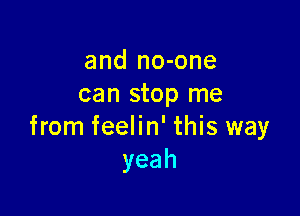 and no-one
can stop me
from feelin' this way
yeah